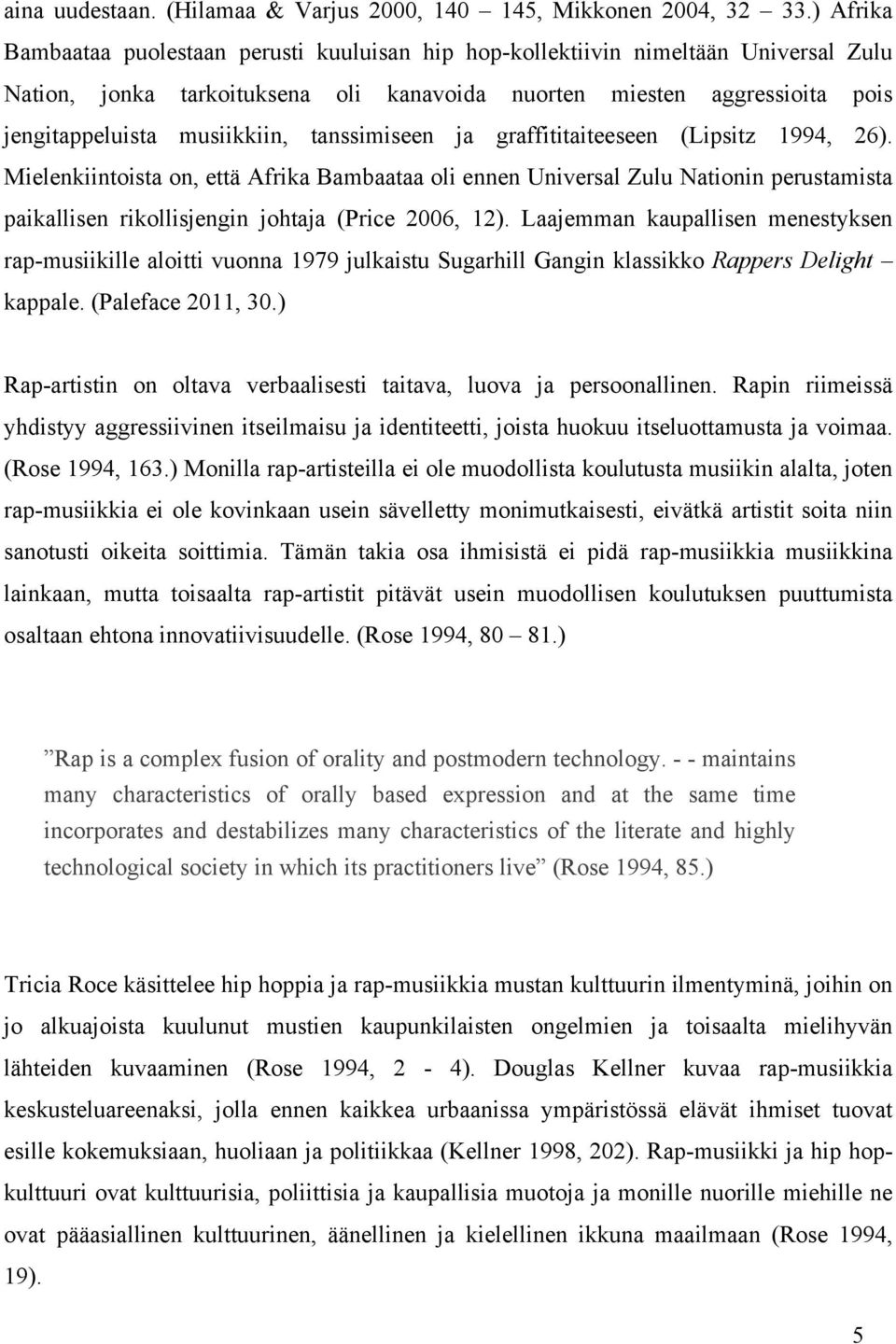 aina uudestaan. (Hilamaa & Varjus 2000, 140 – 145, Mikkonen 2004, 32 – 33.) Afrika Bambaataa puolestaan perusti kuuluisan hip hop-kollektiivin nimeltään Universal Zulu Nation, jonka tarkoituksena oli kanavoida nuorten miesten aggressioita pois jengitappeluista musiikkiin, tanssimiseen ja graffititaiteeseen (Lipsitz 1994, 26). Mielenkiintoista on, että Afrika Bambaataa oli ennen Universal Zulu Nationin perustamista paikallisen rikollisjengin johtaja (Price 2006, 12). Laajemman kaupallisen menestyksen rap-musiikille aloitti vuonna 1979 julkaistu Sugarhill Gangin klassikko Rappers Delight – kappale. (Paleface 2011, 30.)

Rap-artistin on oltava verbaalisesti taitava, luova ja persoonallinen. Rapin riimeissä yhdistyy aggressiivinen itseilmaisu ja identiteetti, joista huokuu itseluottamusta ja voimaa. (Rose 1994, 163.) Monilla rap-artisteilla ei ole muodollista koulutusta musiikin alalta, joten rap-musiikkia ei ole kovinkaan usein sävelletty monimutkaisesti, eivätkä artistit soita niin sanotusti oikeita soittimia. Tämän takia osa ihmisistä ei pidä rap-musiikkia musiikkina lainkaan, mutta toisaalta rap-artistit pitävät usein muodollisen koulutuksen puuttumista osaltaan ehtona innovatiivisuudelle. (Rose 1994, 80 – 81.)

”Rap is a complex fusion of orality and postmodern technology. - - maintains many characteristics of orally based expression and at the same time incorporates and destabilizes many characteristics of the literate and highly technological society in which its practitioners live” (Rose 1994, 85.)

Tricia Roce käsittelee hip hoppia ja rap-musiikkia mustan kulttuurin ilmentyminä, joihin on jo alkuajoista kuulunut mustien kaupunkilaisten ongelmien ja toisaalta mielihyvän lähteiden kuvaaminen (Rose 1994, 2 - 4). Douglas Kellner kuvaa rap-musiikkia keskusteluareenaksi, jolla ennen kaikkea urbaanissa ympäristössä elävät ihmiset tuovat esille kokemuksiaan, huoliaan ja politiikkaa (Kellner 1998, 202). Rap-musiikki ja hip hop-kulttuuri ovat kulttuurisia, poliittisia ja kaupallisia muotoja ja monille nuorille miehille ne ovat pääasiallinen kulttuurinen, äänellinen ja kielellinen ikkuna maailmaan (Rose 1994, 19).

5